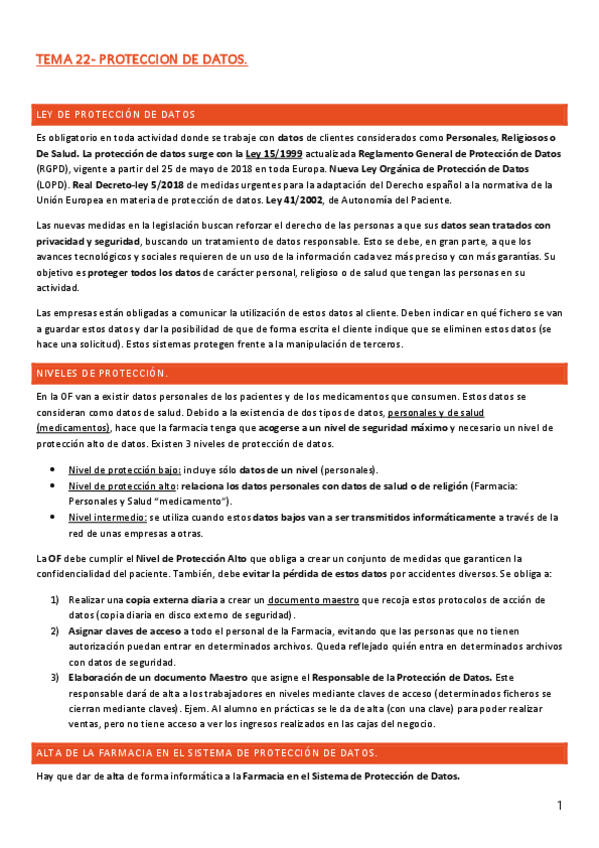 TEMA 22- PROTECCION DE DATOS.

LEY DE PROTECCIÓN DE DATOS

Es obligatorio en toda actividad donde se trabaje con datos de clientes considerados como Personales, Religiosos o De Salud. La protección de datos surge con la Ley 15/1999 actualizada Reglamento General de Protección de Datos (RGPD), vigente a partir del 25 de mayo de 2018 en toda Europa. Nueva Ley Orgánica de Protección de Datos (LOPD). Real Decreto-ley 5/2018 de medidas urgentes para la adaptación del Derecho español a la normativa de la Unión Europea en materia de protección de datos. Ley 41/2002, de Autonomía del Paciente.

Las nuevas medidas en la legislación buscan reforzar el derecho de las personas a que sus datos sean tratados con privacidad y seguridad, buscando un tratamiento de datos responsable. Esto se debe, en gran parte, a que los avances tecnológicos y sociales requieren de un uso de la información cada vez más preciso y con más garantías. Su objetivo es proteger todos los datos de carácter personal, religioso o de salud que tengan las personas en su actividad.

Las empresas están obligadas a comunicar la utilización de estos datos al cliente. Deben indicar en qué fichero se van a guardar estos datos y dar la posibilidad de que de forma escrita el cliente indique que se eliminen estos datos (se hace una solicitud). Estos sistemas protegen frente a la manipulación de terceros.

NIVELES DE PROTECCIÓN.

En la OF van a existir datos personales de los pacientes y de los medicamentos que consumen. Estos datos se consideran como datos de salud. Debido a la existencia de dos tipos de datos, personales y de salud (medicamentos), hace que la farmacia tenga que acogerse a un nivel de seguridad máximo y necesario un nivel de protección alto de datos. Existen 3 niveles de protección de datos.

• Nivel de protección bajo: incluye sólo datos de un nivel (personales).
• Nivel de protección alto: relaciona los datos personales con datos de salud o de religión (Farmacia: Personales y Salud "medicamento").
• Nivel intermedio: se utiliza cuando estos datos bajos van a ser transmitidos informáticamente a través de la red de unas empresas a otras.

La OF debe cumplir el Nivel de Protección Alto que obliga a crear un conjunto de medidas que garanticen la confidencialidad del paciente. También, debe evitar la pérdida de estos datos por accidentes diversos. Se obliga a:

1) Realizar una copia externa diaria a crear un documento maestro que recoja estos protocolos de acción de datos (copia diaria en disco externo de seguridad).
2) Asignar claves de acceso a todo el personal de la Farmacia, evitando que las personas que no tienen autorización puedan entrar en determinados archivos. Queda reflejado quién entra en determinados archivos con datos de seguridad.
3) Elaboración de un documento Maestro que asigne el Responsable de la Protección de Datos. Este responsable dará de alta a los trabajadores en niveles mediante claves de acceso (determinados ficheros se cierran mediante claves). Ejem. Al alumno en prácticas se le da de alta (con una clave) para poder realizar ventas, pero no tiene acceso a ver los ingresos realizados en las cajas del negocio.

ALTA DE LA FARMACIA EN EL SISTEMA DE PROTECCIÓN DE DATOS.

Hay que dar de alta de forma informática a la Farmacia en el Sistema de Protección de Datos.

1